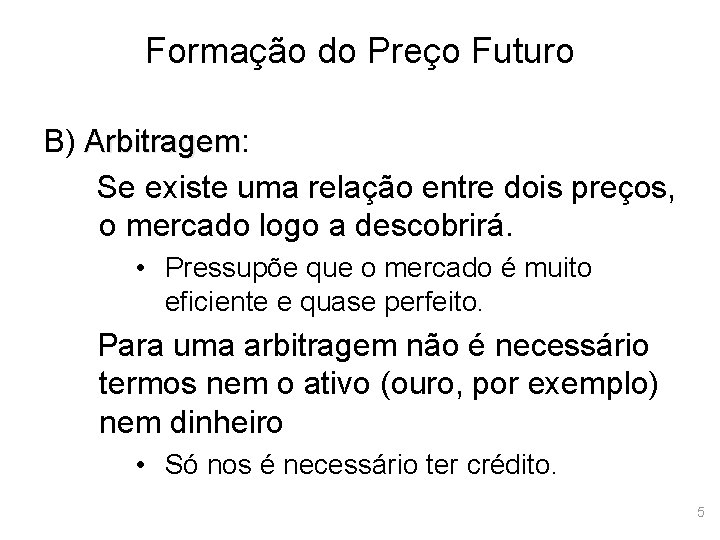 Formação do Preço Futuro

B) Arbitragem:

Se existe uma relação entre dois preços, o mercado logo a descobrirá.

• Pressupõe que o mercado é muito eficiente e quase perfeito.

Para uma arbitragem não é necessário termos nem o ativo (ouro, por exemplo) nem dinheiro

• Só nos é necessário ter crédito.

5